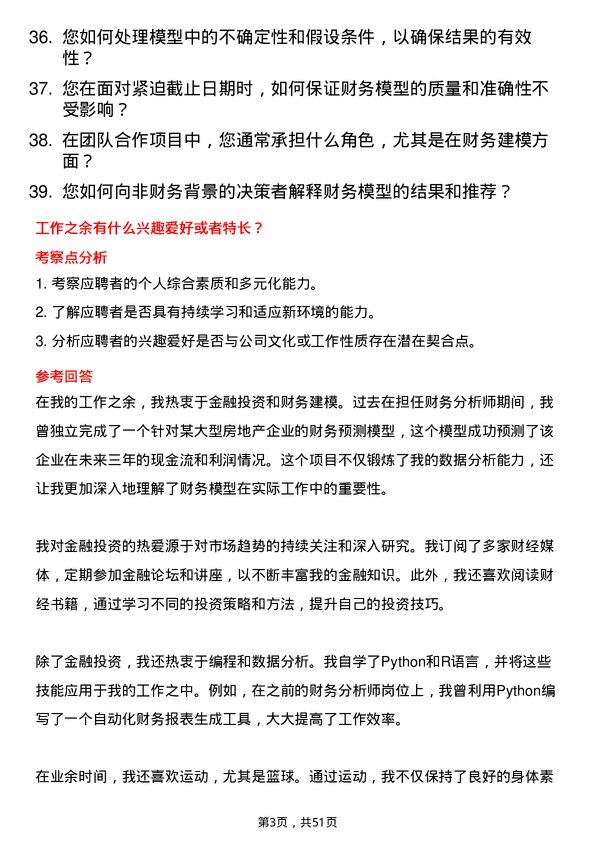 36. 您如何处理模型中的不确定性和假设条件，以确保结果的有效性？

37. 您在面对紧迫截止日期时，如何保证财务模型的质量和准确性不受影响？

38. 在团队合作项目中，您通常承担什么角色，尤其是在财务建模方面？

39. 您如何向非财务背景的决策者解释财务模型的结果和推荐？

工作之余有什么兴趣爱好或者特长？

考察点分析

1. 考察应聘者的个人综合素质和多元化能力。

2. 了解应聘者是否具有持续学习和适应新环境的能力。

3. 分析应聘者的兴趣爱好是否与公司文化或工作性质存在潜在契合点。

参考回答

在我的工作之余，我热衷于金融投资和财务建模。过去在担任财务分析师期间，我曾独立完成了一个针对某大型房地产企业的财务预测模型，这个模型成功预测了该企业在未来三年的现金流和利润情况。这个项目不仅锻炼了我的数据分析能力，还让我更加深入地理解了财务模型在实际工作中的重要性。

我对金融投资的热爱源于对市场趋势的持续关注和深入研究。我订阅了多家财经媒体，定期参加金融论坛和讲座，以不断丰富我的金融知识。此外，我还喜欢阅读财经书籍，通过学习不同的投资策略和方法，提升自己的投资技巧。

除了金融投资，我还热衷于编程和数据分析。我自学了Python和R语言，并将这些技能应用于我的工作之中。例如，在之前的财务分析师岗位上，我曾利用Python编写了一个自动化财务报表生成工具，大大提高了工作效率。

在业余时间，我还喜欢运动，尤其是篮球。通过运动，我不仅保持了良好的身体素

第3页，共51页